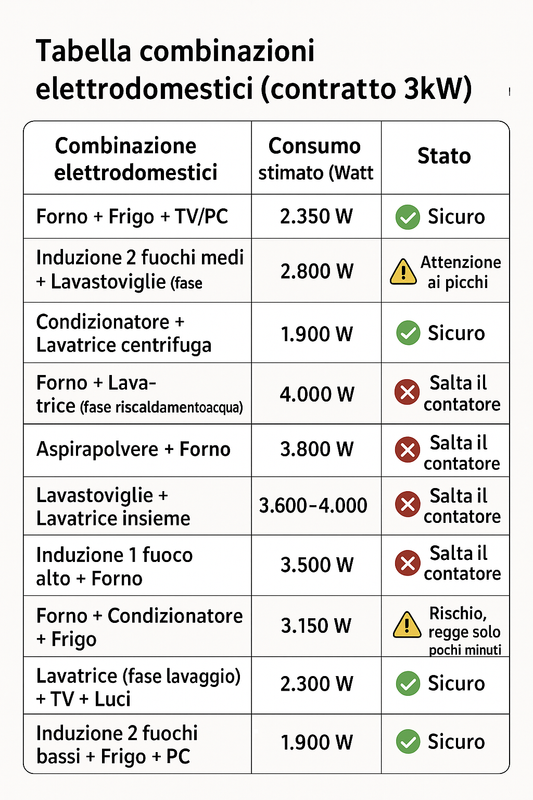 Tabella combinazioni elettrodomestici (contratto 3kW)

| Combinazione elettrodomestici | Consumo stimato (Watt | Stato |
|---|---|---|
| Forno + Frigo + TV/PC | 2.350 W | Sicuro |
| Induzione 2 fuochi medi + Lavastoviglie (fase | 2.800 W | Attenzione ai picchi |
| Condizionatore + Lavatrice centrifuga | 1.900 W | Sicuro |
| Forno + Lavatrice (fase riscaldamentoacqua) | 4.000 W | Salta il contatore |
| Aspirapolvere + Forno | 3.800 W | Salta il contatore |
| Lavastoviglie + Lavatrice insieme | 3.600–4.000 | Salta il contatore |
| Induzione 1 fuoco alto + Forno | 3.500 W | Salta il contatore |
| Forno + Condizionatore + Frigo | 3.150 W | Rischio, regge solo pochi minuti |
| Lavatrice (fase lavaggio) + TV + Luci | 2.300 W | Sicuro |
| Induzione 2 fuochi bassi + Frigo + PC | 1.900 W | Sicuro |